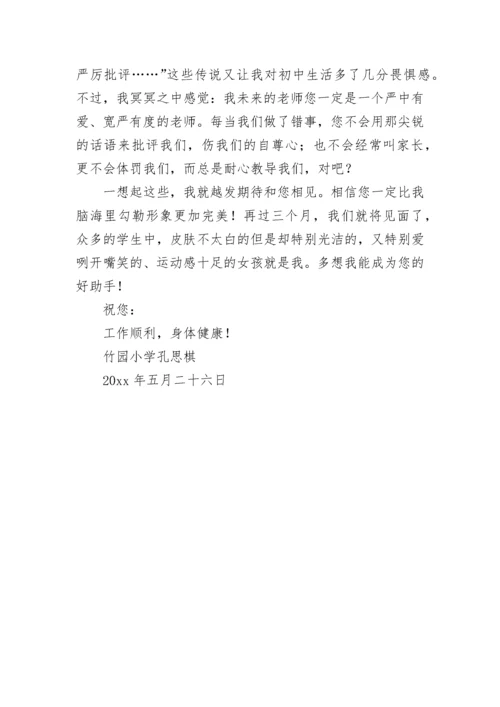 严厉批评……”这些传说又让我对初中生活多了几分畏惧感。不过，我冥冥之中感觉：我未来的老师您一定是一个严中有爱、宽严有度的老师。每当我们做了错事，您不会用那尖锐的话语来批评我们，伤我们的自尊心；也不会经常叫家长，更不会体罚我们，而总是耐心教导我们，对吧？

一想起这些，我就越发期待和您相见。相信您一定比我脑海里勾勒形象更加完美！再过三个月，我们就将见面了，众多的学生中，皮肤不太白的但是却特别光洁的，又特别爱咧开嘴笑的、运动感十足的女孩就是我。多想我能成为您的好助手！

祝您：

工作顺利，身体健康！

竹园小学孔思棋

20xx 年五月二十六日